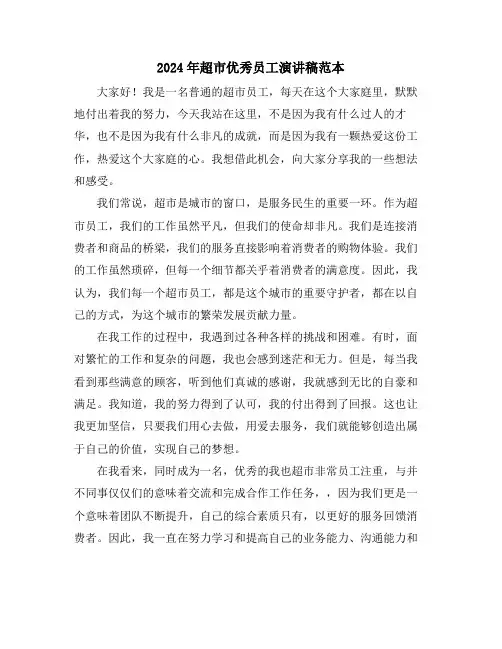 2024年超市优秀员工演讲稿范本

大家好！我是一名普通的超市员工，每天在这个大家庭里，默默地付出着我的努力，今天我站在这里，不是因为我有什么过人的才华，也不是因为我有什么非凡的成就，而是因为我有一颗热爱这份工作，热爱这个大家庭的心。我想借此机会，向大家分享我的一些想法和感受。

我们常说，超市是城市的窗口，是服务民生的重要一环。作为超市员工，我们的工作虽然平凡，但我们的使命却非凡。我们是连接消费者和商品的桥梁，我们的服务直接影响着消费者的购物体验。我们的工作虽然琐碎，但每一个细节都关乎着消费者的满意度。因此，我认为，我们每一个超市员工，都是这个城市的重要守护者，都在以自己的方式，为这个城市的繁荣发展贡献力量。

在我工作的过程中，我遇到过各种各样的挑战和困难。有时，面对繁忙的工作和复杂的问题，我也会感到迷茫和无力。但是，每当我看到那些满意的顾客，听到他们真诚的感谢，我就感到无比的自豪和满足。我知道，我的努力得到了认可，我的付出得到了回报。这也让我更加坚信，只要我们用心去做，用爱去服务，我们就能够创造出属于自己的价值，实现自己的梦想。

在我看来，同时成为一名，优秀的我也超市非常员工注重，与并不同事仅仅们的意味着交流和完成合作工作任务，，因为我们更是一个意味着团队不断提升，自己的综合素质只有，以更好的服务回馈消费者。因此，我一直在努力学习和提高自己的业务能力、沟通能力和